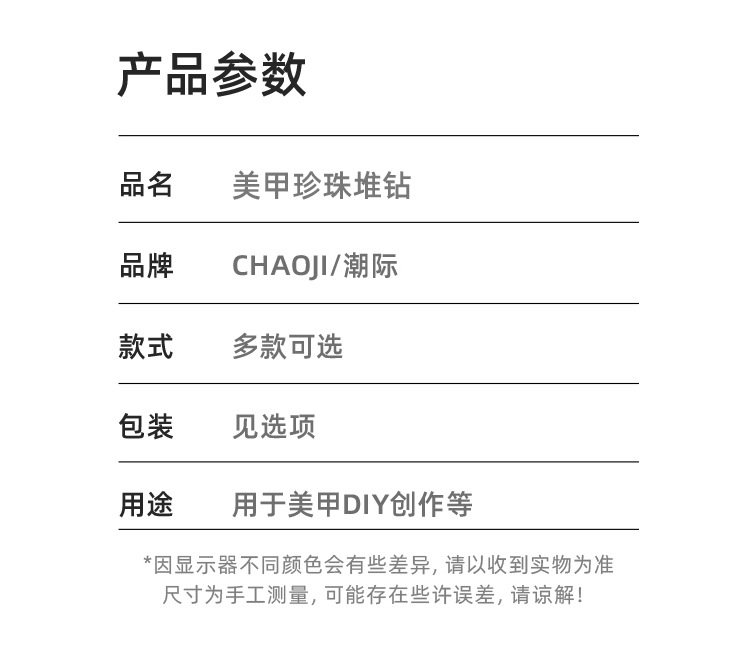 产品参数

品名 美甲珍珠堆钻

品牌 CHAOJI/潮际

款式 多款可选

包装 见选项

用途 用于美甲DIY创作等

*因显示器不同颜色会有些差异，请以收到实物为准
尺寸为手工测量，可能存在些许误差，请谅解！